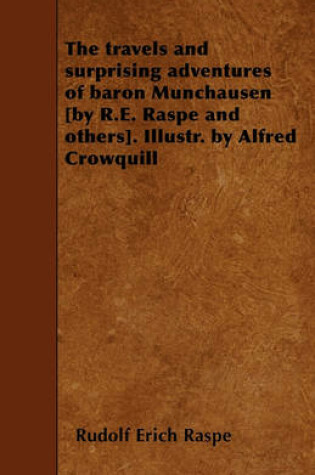 The travels and surprising adventures of baron Munchausen [by R.E. Raspe and others]. Illustr. by Alfred Crowquill

Rudolf Erich Raspe